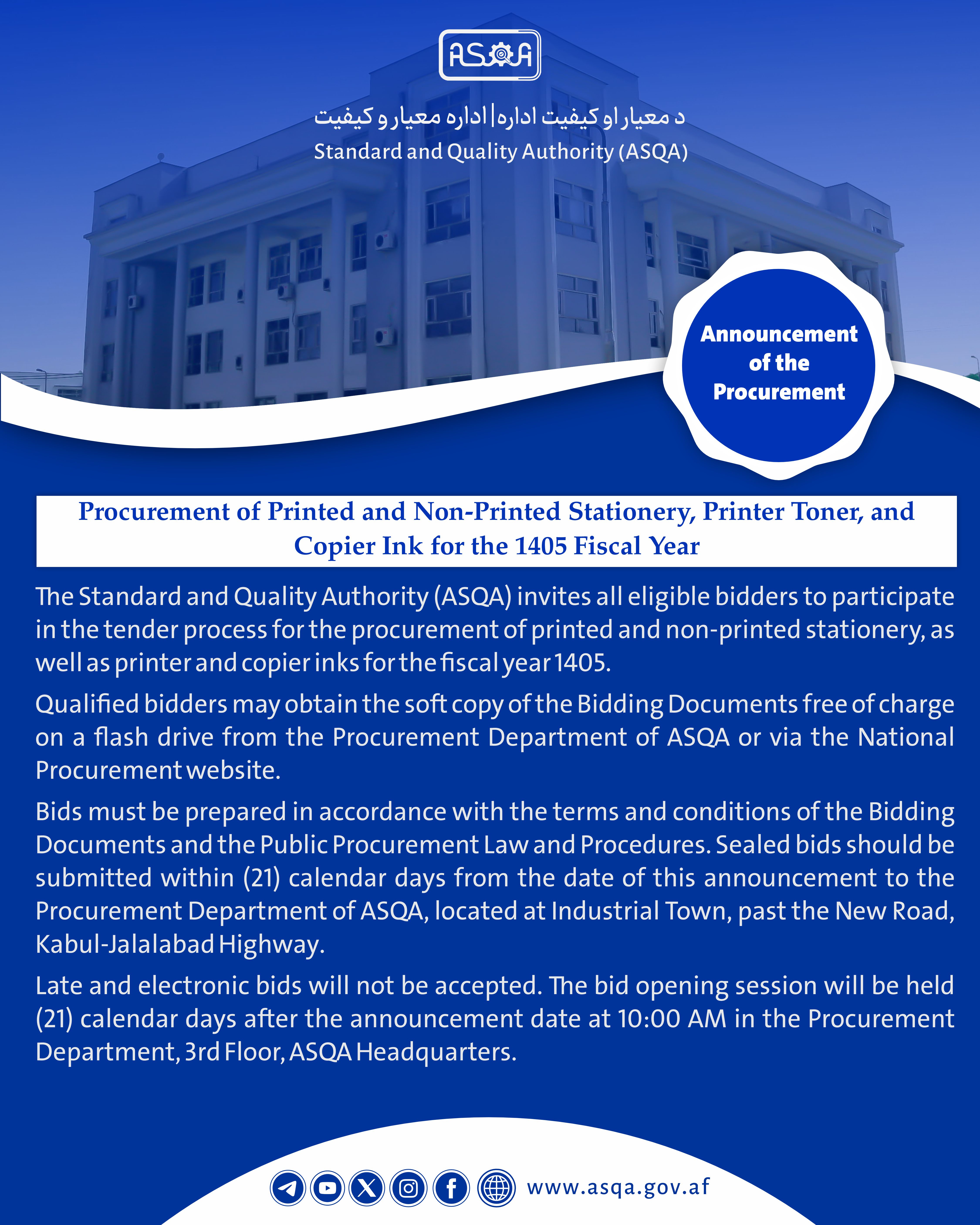 ASQA

د معیار او کیفیت اداره | اداره معیار و کیفیت
Standard and Quality Authority (ASQA)

Announcement of the Procurement

Procurement of Printed and Non-Printed Stationery, Printer Toner, and Copier Ink for the 1405 Fiscal Year

The Standard and Quality Authority (ASQA) invites all eligible bidders to participate in the tender process for the procurement of printed and non-printed stationery, as well as printer and copier inks for the fiscal year 1405.

Qualified bidders may obtain the soft copy of the Bidding Documents free of charge on a flash drive from the Procurement Department of ASQA or via the National Procurement website.

Bids must be prepared in accordance with the terms and conditions of the Bidding Documents and the Public Procurement Law and Procedures. Sealed bids should be submitted within (21) calendar days from the date of this announcement to the Procurement Department of ASQA, located at Industrial Town, past the New Road, Kabul-Jalalabad Highway.

Late and electronic bids will not be accepted. The bid opening session will be held (21) calendar days after the announcement date at 10:00 AM in the Procurement Department, 3rd Floor, ASQA Headquarters.

www.asqa.gov.af